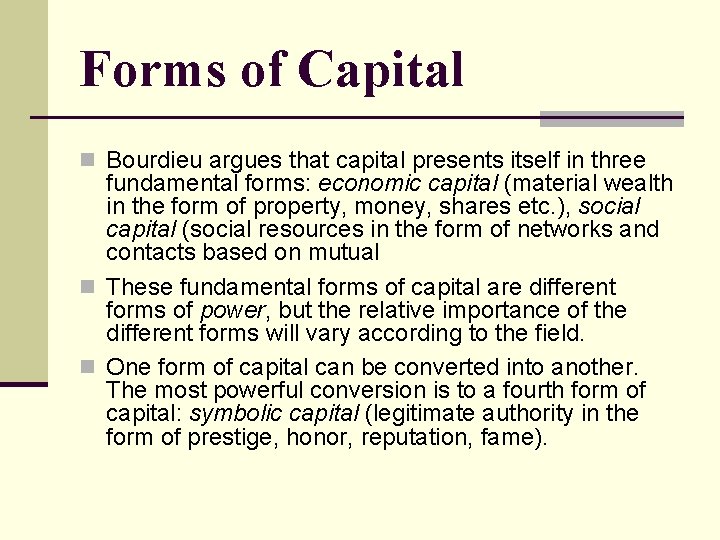 Forms of Capital

Bourdieu argues that capital presents itself in three fundamental forms: economic capital (material wealth in the form of property, money, shares etc.), social capital (social resources in the form of networks and contacts based on mutual

These fundamental forms of capital are different forms of power, but the relative importance of the different forms will vary according to the field.

One form of capital can be converted into another. The most powerful conversion is to a fourth form of capital: symbolic capital (legitimate authority in the form of prestige, honor, reputation, fame).